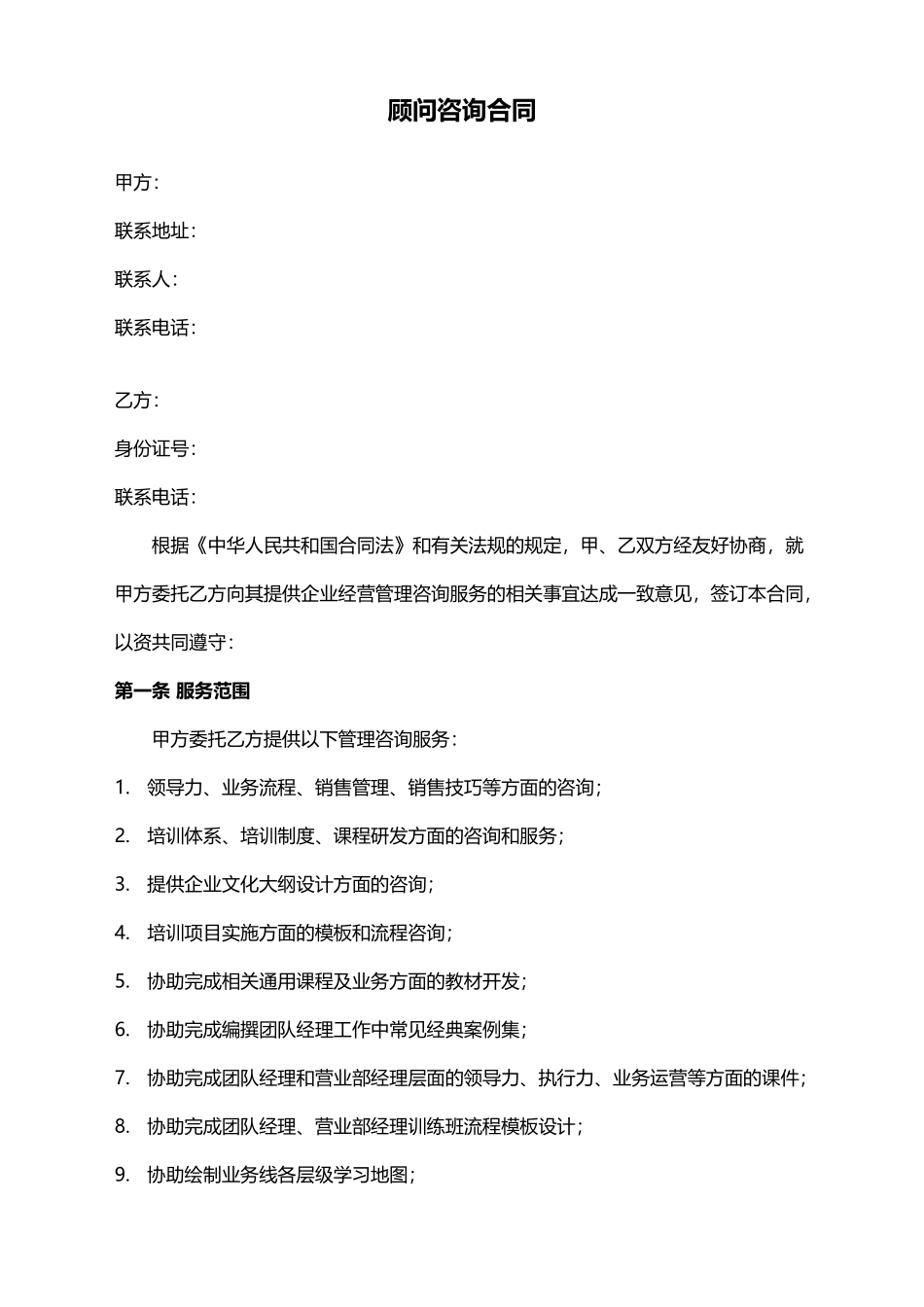 顾问咨询合同

甲方：

联系地址：

联系人：

联系电话：

乙方：

身份证号：

联系电话：

根据《中华人民共和国合同法》和有关法规的规定，甲、乙双方经友好协商，就甲方委托乙方向其提供企业经营管理咨询服务的相关事宜达成一致意见，签订本合同，以资共同遵守：

第一条 服务范围

甲方委托乙方提供以下管理咨询服务：

1. 领导力、业务流程、销售管理、销售技巧等方面的咨询；

2. 培训体系、培训制度、课程研发方面的咨询和服务；

3. 提供企业文化大纲设计方面的咨询；

4. 培训项目实施方面的模板和流程咨询；

5. 协助完成相关通用课程及业务方面的教材开发；

6. 协助完成编撰团队经理工作中常见经典案例集；

7. 协助完成团队经理和营业部经理层面的领导力、执行力、业务运营等方面的课件；

8. 协助完成团队经理、营业部经理训练班流程模板设计；

9. 协助绘制业务线各层级学习地图；